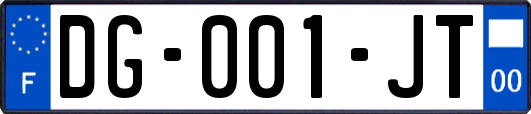 F
DG-001-JT
00